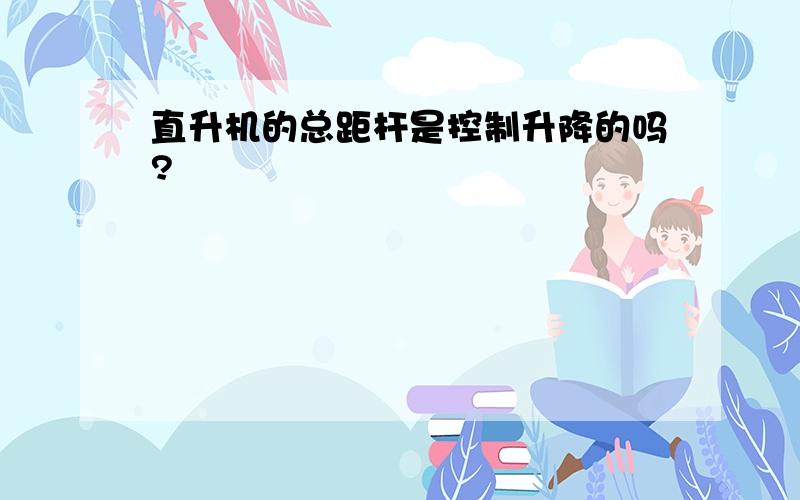 直升机的总距杆是控制升降的吗?